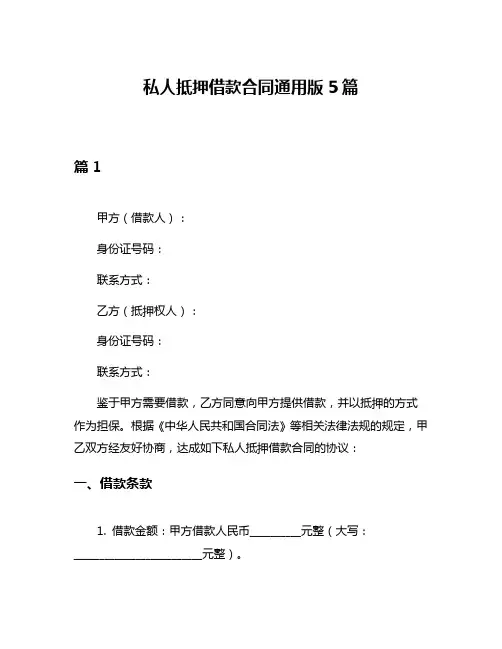 私人抵押借款合同通用版 5 篇

篇 1

甲方（借款人）：

身份证号码：

联系方式：

乙方（抵押权人）：

身份证号码：

联系方式：

鉴于甲方需要借款，乙方同意向甲方提供借款，并以抵押的方式作为担保。根据《中华人民共和国合同法》等相关法律法规的规定，甲乙双方经友好协商，达成如下私人抵押借款合同的协议：

一、借款条款

1. 借款金额：甲方借款人民币\_\_\_\_\_\_\_\_\_元整（大写：\_\_\_\_\_\_\_\_\_\_\_\_\_\_\_\_\_\_\_\_\_\_元整）。